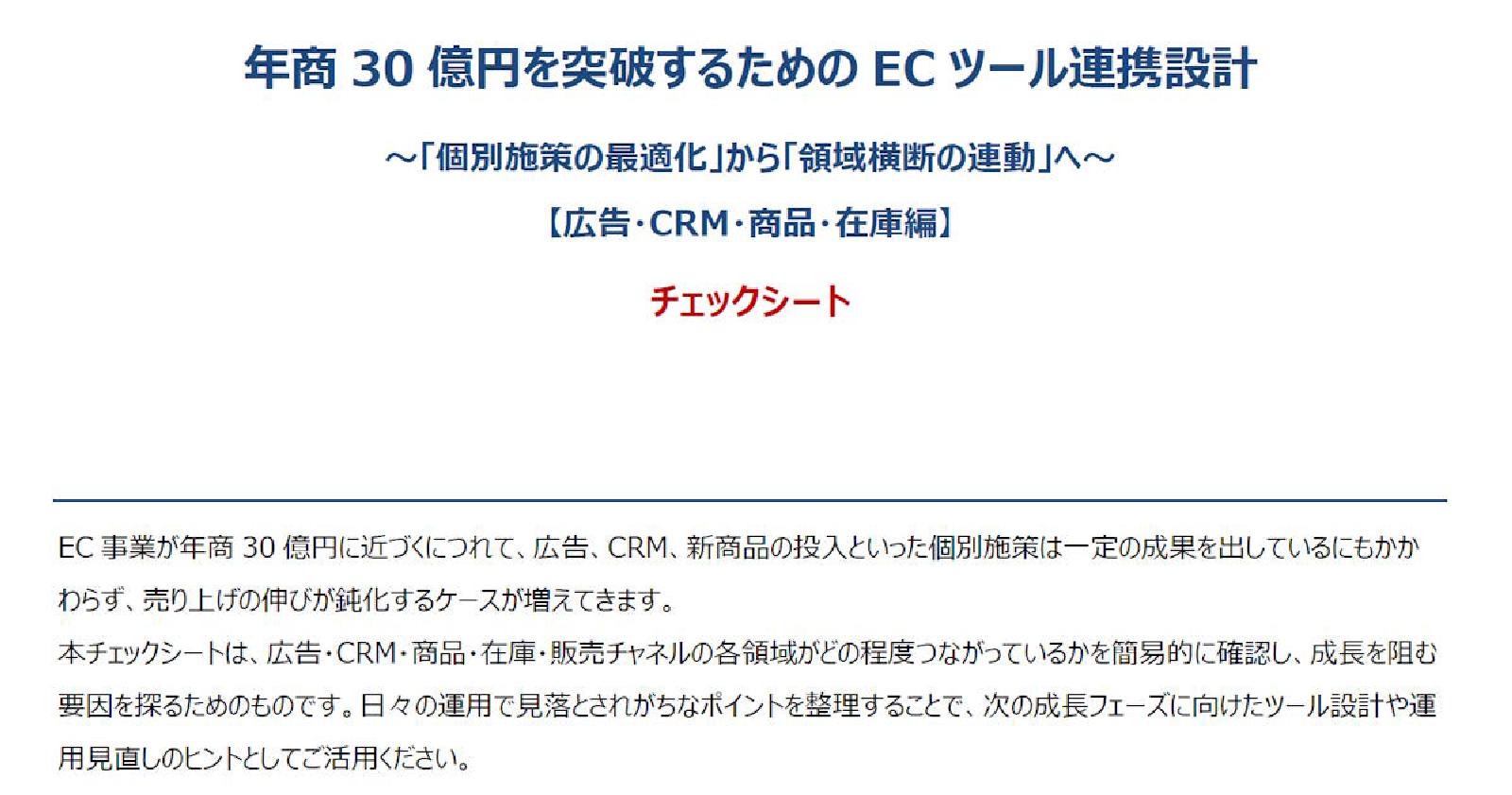 年商 30 億円を突破するための EC ツール連携設計

～「個別施策の最適化」から「領域横断の連動」へ～

【広告・CRM・商品・在庫編】

チェックシート

EC 事業が年商 30 億円に近づくにつれて、広告、CRM、新商品の投入といった個別施策は一定の成果を出しているにもかかわらず、売り上げの伸びが鈍化するケースが増えてきます。
本チェックシートは、広告・CRM・商品・在庫・販売チャネルの各領域がどの程度つながっているかを簡易的に確認し、成長を阻む要因を探るためのものです。日々の運用で見落とされがちなポイントを整理することで、次の成長フェーズに向けたツール設計や運用見直しのヒントとしてご活用ください。